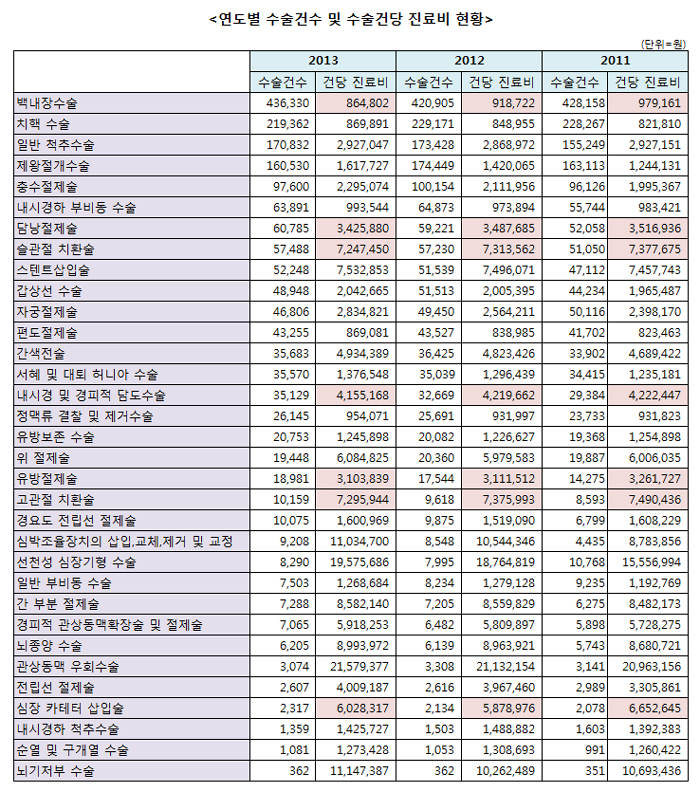 <연도별 수술건수 및 수술건당 진료비 현황>

(단위=원)

| | 2013 | | 2012 | | 2011 | |
|---|---|---|---|---|---|---|
| | 수술건수 | 건당 진료비 | 수술건수 | 건당 진료비 | 수술건수 | 건당 진료비 |
| 백내장수술 | 436,330 | 864,802 | 420,905 | 918,722 | 428,158 | 979,161 |
| 치핵 수술 | 219,362 | 869,891 | 229,171 | 848,955 | 228,267 | 821,810 |
| 일반 척추수술 | 170,832 | 2,927,047 | 173,428 | 2,868,972 | 155,249 | 2,927,151 |
| 제왕절개수술 | 160,530 | 1,617,727 | 174,449 | 1,420,065 | 163,113 | 1,244,131 |
| 충수절제술 | 97,600 | 2,295,074 | 100,154 | 2,111,956 | 96,126 | 1,995,367 |
| 내시경하 부비동 수술 | 63,891 | 993,544 | 64,873 | 973,894 | 55,744 | 983,421 |
| 담낭절제술 | 60,785 | 3,425,880 | 59,221 | 3,487,685 | 52,058 | 3,516,936 |
| 슬관절 치환술 | 57,488 | 7,247,450 | 57,230 | 7,313,562 | 51,050 | 7,377,675 |
| 스텐트삽입술 | 52,248 | 7,532,853 | 51,539 | 7,496,071 | 47,112 | 7,457,743 |
| 갑상선 수술 | 48,948 | 2,042,665 | 51,513 | 2,005,395 | 44,234 | 1,965,487 |
| 자궁절제술 | 46,806 | 2,834,821 | 49,450 | 2,564,211 | 50,116 | 2,398,170 |
| 편도절제술 | 43,255 | 869,081 | 43,527 | 838,985 | 41,702 | 823,463 |
| 간색전술 | 35,683 | 4,934,389 | 36,425 | 4,823,426 | 33,902 | 4,689,422 |
| 서혜 및 대퇴 허니아 수술 | 35,570 | 1,376,548 | 35,039 | 1,296,439 | 34,415 | 1,235,181 |
| 내시경 및 경피적 담도수술 | 35,129 | 4,155,168 | 32,669 | 4,219,662 | 29,384 | 4,222,447 |
| 정맥류 결찰 및 제거수술 | 26,145 | 954,071 | 25,691 | 931,997 | 23,733 | 931,823 |
| 유방보존 수술 | 20,753 | 1,245,898 | 20,082 | 1,226,627 | 19,368 | 1,254,898 |
| 위 절제술 | 19,448 | 6,084,825 | 20,360 | 5,979,583 | 19,887 | 6,006,035 |
| 유방절제술 | 18,981 | 3,103,839 | 17,544 | 3,111,512 | 14,275 | 3,261,727 |
| 고관절 치환술 | 10,159 | 7,295,944 | 9,618 | 7,375,993 | 8,593 | 7,490,436 |
| 경요도 전립선 절제술 | 10,075 | 1,600,969 | 9,875 | 1,519,090 | 6,799 | 1,608,229 |
| 심박조율장치의 삽입,교체,제거 및 교정 | 9,208 | 11,034,700 | 8,548 | 10,544,346 | 4,435 | 8,783,856 |
| 선천성 심장기형 수술 | 8,290 | 19,575,686 | 7,995 | 18,764,819 | 10,768 | 15,556,994 |
| 일반 부비동 수술 | 7,503 | 1,268,684 | 8,234 | 1,279,128 | 9,235 | 1,192,769 |
| 간 부분 절제술 | 7,288 | 8,582,140 | 7,205 | 8,559,829 | 6,275 | 8,482,173 |
| 경피적 관상동맥확장술 및 절제술 | 7,065 | 5,918,253 | 6,482 | 5,809,897 | 5,898 | 5,728,275 |
| 뇌종양 수술 | 6,205 | 8,993,972 | 6,139 | 8,963,921 | 5,743 | 8,680,721 |
| 관상동맥 우회수술 | 3,074 | 21,579,377 | 3,308 | 21,132,154 | 3,141 | 20,963,156 |
| 전립선 절제술 | 2,607 | 4,009,187 | 2,616 | 3,967,460 | 2,989 | 3,305,861 |
| 심장 카테터 삽입술 | 2,317 | 6,028,317 | 2,134 | 5,878,976 | 2,078 | 6,652,645 |
| 내시경하 척추수술 | 1,359 | 1,425,727 | 1,503 | 1,488,882 | 1,603 | 1,392,383 |
| 순열 및 구개열 수술 | 1,081 | 1,273,428 | 1,053 | 1,308,693 | 991 | 1,260,422 |
| 뇌기저부 수술 | 362 | 11,147,387 | 362 | 10,262,489 | 351 | 10,693,436 |